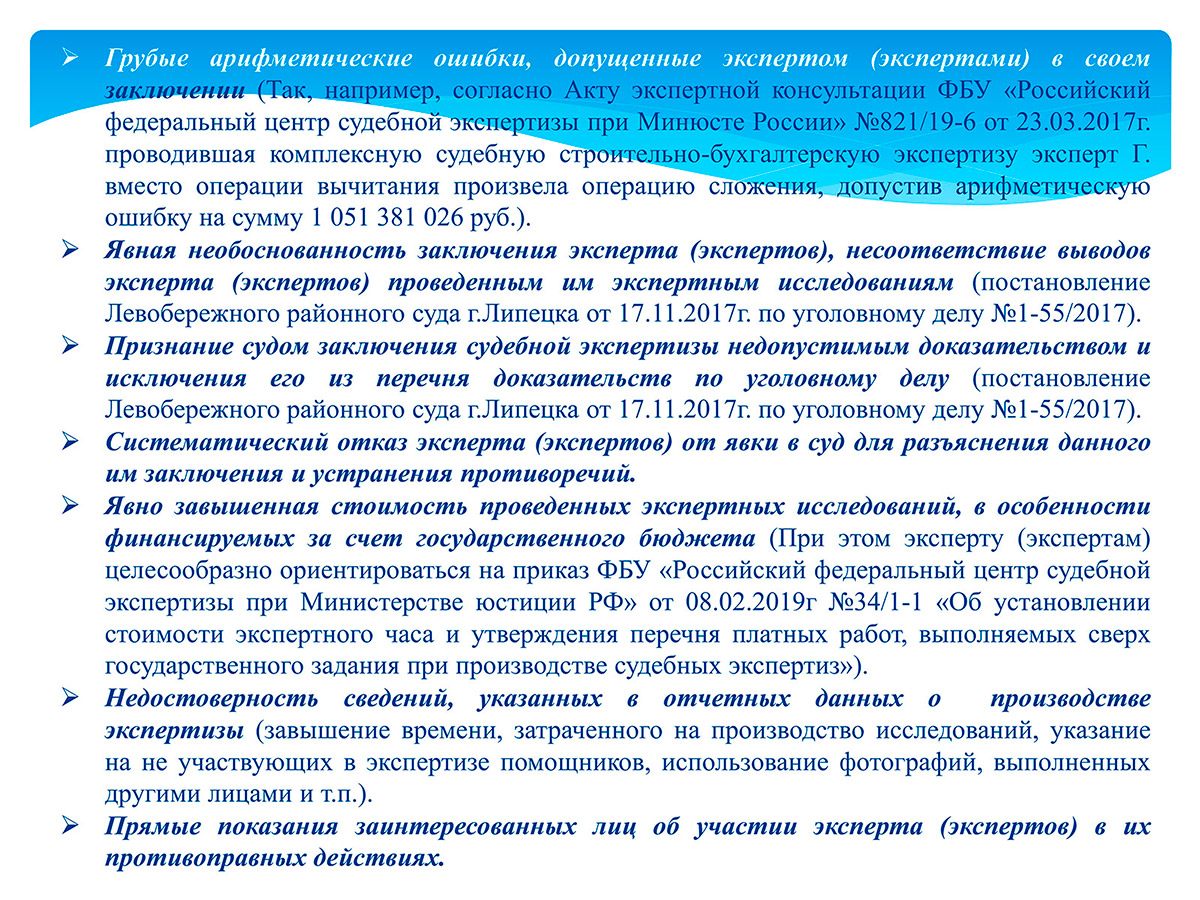 ➢ Грубые арифметические ошибки, допущенные экспертом (экспертами) в своем заключении (Так, например, согласно Акту экспертной консультации ФБУ «Российский федеральный центр судебной экспертизы при Минюсте России» №821/19-6 от 23.03.2017г. проводившая комплексную судебную строительно-бухгалтерскую экспертизу эксперт Г. вместо операции вычитания произвела операцию сложения, допустив арифметическую ошибку на сумму 1 051 381 026 руб.).

➢ Явная необоснованность заключения эксперта (экспертов), несоответствие выводов эксперта (экспертов) проведенным им экспертным исследованиям (постановление Левобережного районного суда г.Липецка от 17.11.2017г. по уголовному делу №1-55/2017).

➢ Признание судом заключения судебной экспертизы недопустимым доказательством и исключения его из перечня доказательств по уголовному делу (постановление Левобережного районного суда г.Липецка от 17.11.2017г. по уголовному делу №1-55/2017).

➢ Систематический отказ эксперта (экспертов) от явки в суд для разъяснения данного им заключения и устранения противоречий.

➢ Явно завышенная стоимость проведенных экспертных исследований, в особенности финансируемых за счет государственного бюджета (При этом эксперту (экспертам) целесообразно ориентироваться на приказ ФБУ «Российский федеральный центр судебной экспертизы при Министерстве юстиции РФ» от 08.02.2019г №34/1-1 «Об установлении стоимости экспертного часа и утверждения перечня платных работ, выполняемых сверх государственного задания при производстве судебных экспертиз»).

➢ Недостоверность сведений, указанных в отчетных данных о производстве экспертизы (завышение времени, затраченного на производство исследований, указание на не участвующих в экспертизе помощников, использование фотографий, выполненных другими лицами и т.п.).

➢ Прямые показания заинтересованных лиц об участии эксперта (экспертов) в их противоправных действиях.